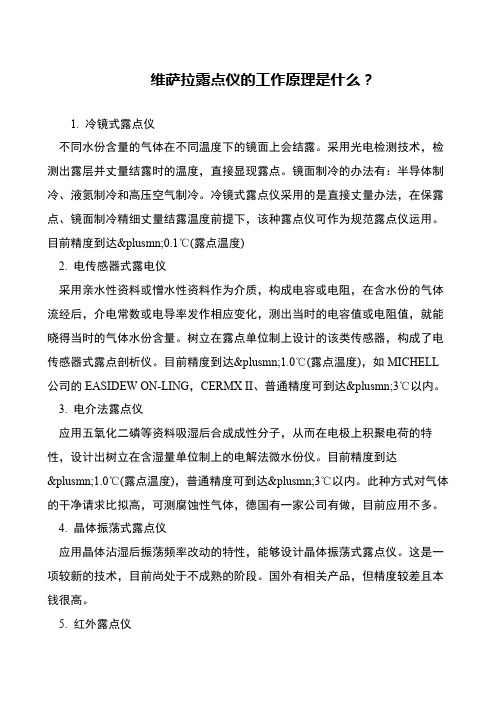 维萨拉露点仪的工作原理是什么？

1. 冷镜式露点仪

不同水份含量的气体在不同温度下的镜面上会结露。采用光电检测技术，检测出露层并丈量结露时的温度，直接显现露点。镜面制冷的办法有：半导体制冷、液氮制冷和高压空气制冷。冷镜式露点仪采用的是直接丈量办法，在保露点、镜面制冷精细丈量结露温度前提下，该种露点仪可作为规范露点仪运用。目前精度到达&plusmn;0.1℃(露点温度)

2. 电传感器式露电仪

采用亲水性资料或憎水性资料作为介质，构成电容或电阻，在含水份的气体流经后，介电常数或电导率发作相应变化，测出当时的电容值或电阻值，就能晓得当时的气体水份含量。树立在露点单位制上设计的该类传感器，构成了电传感器式露点剖析仪。目前精度到达&plusmn;1.0℃(露点温度)，如 MICHELL 公司的 EASIDEW ON-LING，CERMX II、普通精度可到达&plusmn;3℃以内。

3. 电介法露点仪

应用五氧化二磷等资料吸湿后合成成性分子，从而在电极上积聚电荷的特性，设计出树立在含湿量单位制上的电解法微水份仪。目前精度到达&plusmn;1.0℃(露点温度)，普通精度可到达&plusmn;3℃以内。此种方式对气体的干净请求比拟高，可测腐蚀性气体，德国有一家公司有做，目前应用不多。

4. 晶体振荡式露点仪

应用晶体沾湿后振荡频率改动的特性，能够设计晶体振荡式露点仪。这是一项较新的技术，目前尚处于不成熟的阶段。国外有相关产品，但精度较差且本钱很高。

5. 红外露点仪